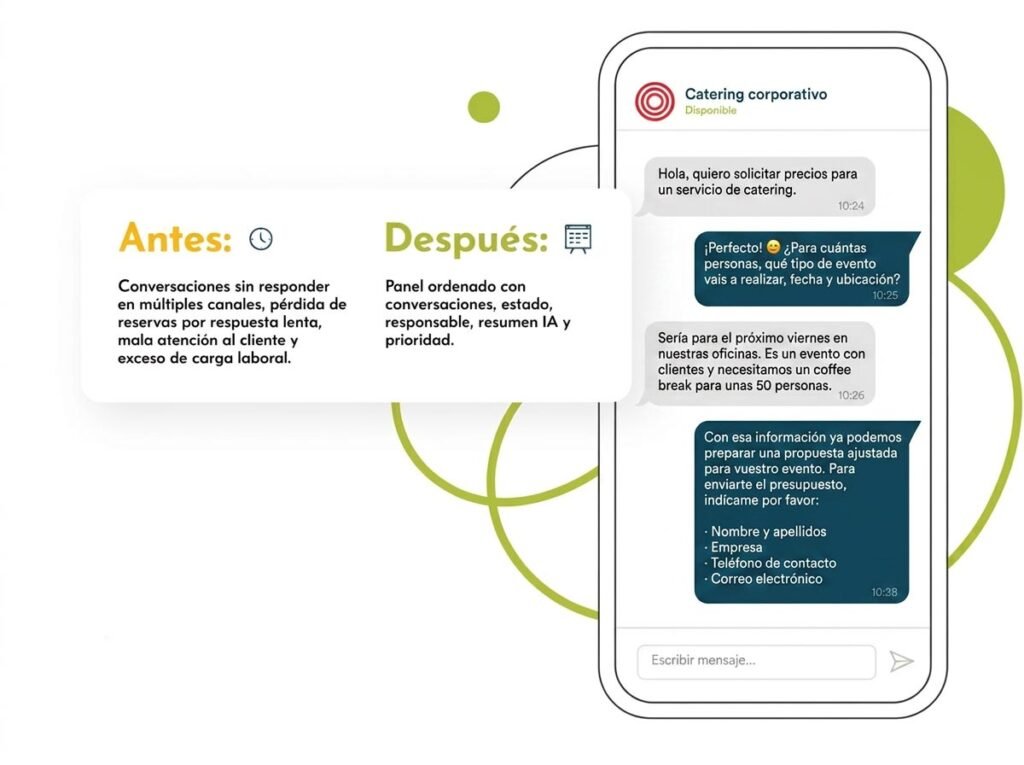 Antes:

Conversaciones sin responder en múltiples canales, pérdida de reservas por respuesta lenta, mala atención al cliente y exceso de carga laboral.

Después:

Panel ordenado con conversaciones, estado, responsable, resumen IA y prioridad.

Catering corporativo
Disponible

Hola, quiero solicitar precios para un servicio de catering.
10:24

¡Perfecto! 😊 ¿Para cuántas personas, qué tipo de evento vais a realizar, fecha y ubicación?
10:25

Sería para el próximo viernes en nuestras oficinas. Es un evento con clientes y necesitamos un coffee break para unas 50 personas.
10:26

Con esa información ya podemos preparar una propuesta ajustada para vuestro evento. Para enviarte el presupuesto, indícame por favor:

· Nombre y apellidos
· Empresa
· Teléfono de contacto
· Correo electrónico
10:38

Escribir mensaje...